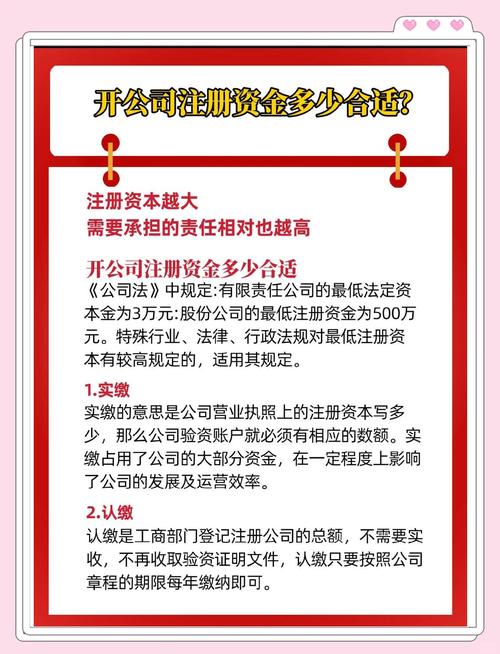 开公司注册资金多少合适?

注册资本越大
需要承担的责任相对也越高

开公司注册资金多少合适
《公司法》中规定:有限责任公司的最低法定资本金为3万元:股份公司的最低注册资金为500万元。特殊行业、法律、行政法规对最低注册资本有较高规定的,适用其规定。

1.实缴
实缴的意思是公司营业执照上的注册资本写多少,那么公司验资账户就必须有相应的数额。实缴占用了公司的大部分资金,在一定程度上影响了公司的发展及运营效率。

2.认缴
认缴是工商部门登记注册公司的总额,不需要实收,不再收取验资证明文件,认缴只要按照公司章程的期限每年缴纳即可。